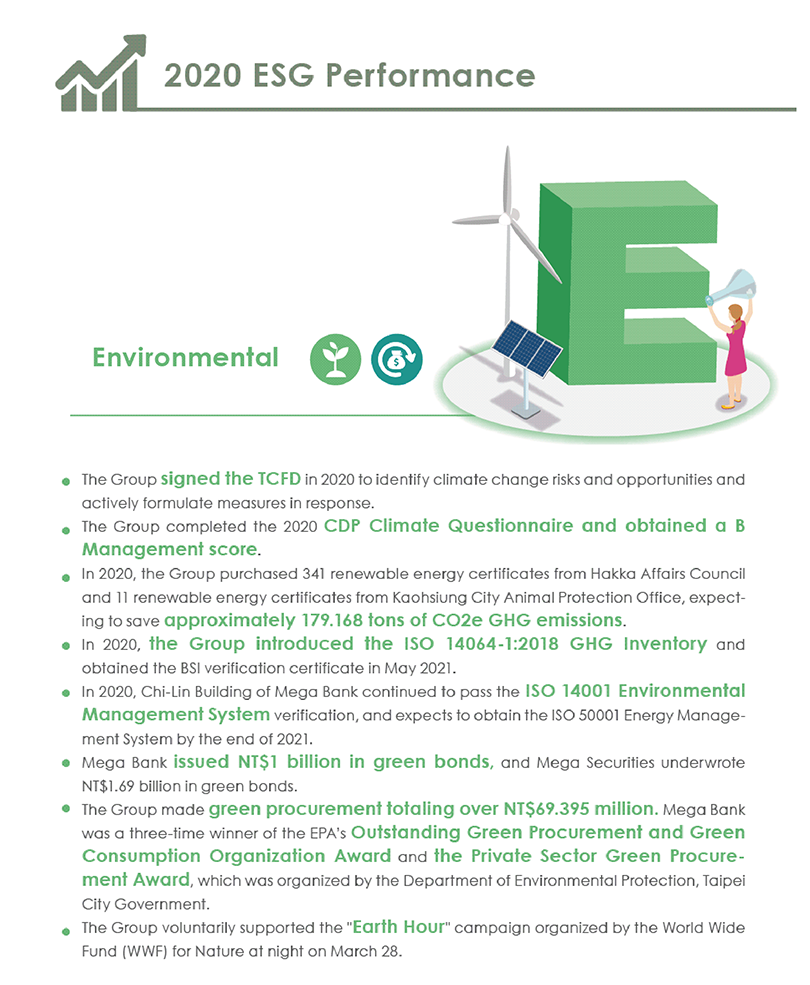 2020 ESG Performance

Environmental

The Group signed the TCFD in 2020 to identify climate change risks and opportunities and actively formulate measures in response.

The Group completed the 2020 CDP Climate Questionnaire and obtained a B Management score.

In 2020, the Group purchased 341 renewable energy certificates from Hakka Affairs Council and 11 renewable energy certificates from Kaohsiung City Animal Protection Office, expecting to save approximately 179.168 tons of CO2e GHG emissions.

In 2020, the Group introduced the ISO 14064-1:2018 GHG Inventory and obtained the BSI verification certificate in May 2021.

In 2020, Chi-Lin Building of Mega Bank continued to pass the ISO 14001 Environmental Management System verification, and expects to obtain the ISO 50001 Energy Management System by the end of 2021.

Mega Bank issued NT$1 billion in green bonds, and Mega Securities underwrote NT$1.69 billion in green bonds.

The Group made green procurement totaling over NT$69.395 million. Mega Bank was a three-time winner of the EPA's Outstanding Green Procurement and Green Consumption Organization Award and the Private Sector Green Procurement Award, which was organized by the Department of Environmental Protection, Taipei City Government.

The Group voluntarily supported the "Earth Hour" campaign organized by the World Wide Fund (WWF) for Nature at night on March 28.